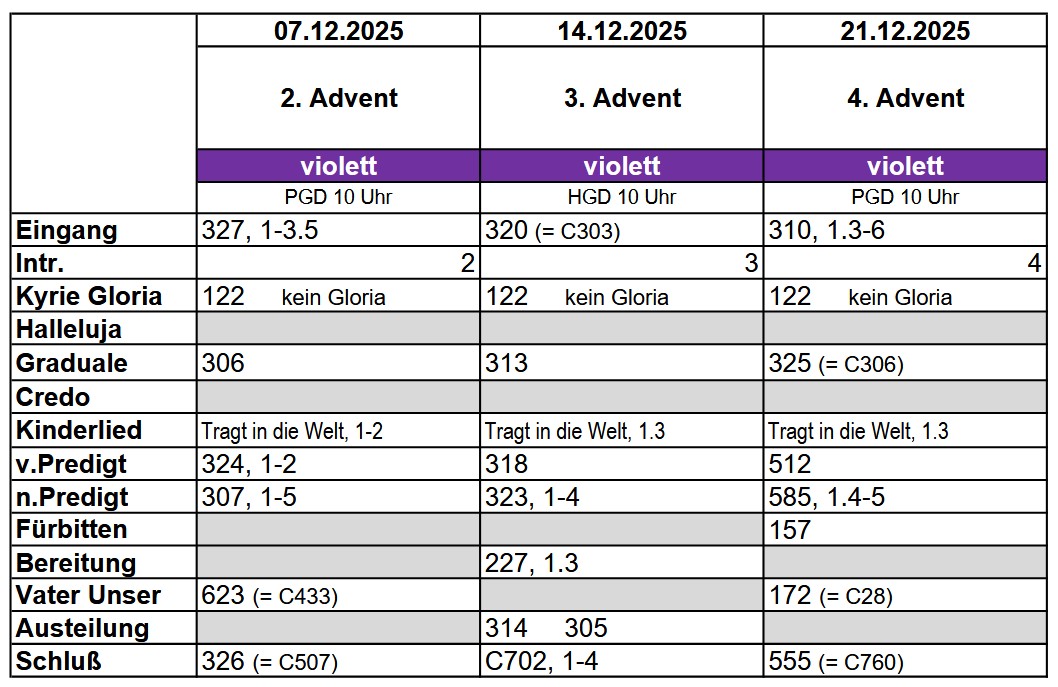 | | 07.12.2025 | 14.12.2025 | 21.12.2025 |
|---|---|---|---|
| | 2. Advent | 3. Advent | 4. Advent |
| | violett | violett | violett |
| | PGD 10 Uhr | HGD 10 Uhr | PGD 10 Uhr |
| Eingang | 327, 1-3.5 | 320 (= C303) | 310, 1.3-6 |
| Intr. | 2 | 3 | 4 |
| Kyrie Gloria | 122 kein Gloria | 122 kein Gloria | 122 kein Gloria |
| Halleluja | | | |
| Graduale | 306 | 313 | 325 (= C306) |
| Credo | | | |
| Kinderlied | Tragt in die Welt, 1-2 | Tragt in die Welt, 1.3 | Tragt in die Welt, 1.3 |
| v.Predigt | 324, 1-2 | 318 | 512 |
| n.Predigt | 307, 1-5 | 323, 1-4 | 585, 1.4-5 |
| Fürbitten | | | 157 |
| Bereitung | | 227, 1.3 | |
| Vater Unser | 623 (= C433) | | 172 (= C28) |
| Austeilung | | 314 305 | |
| Schluß | 326 (= C507) | C702, 1-4 | 555 (= C760) |